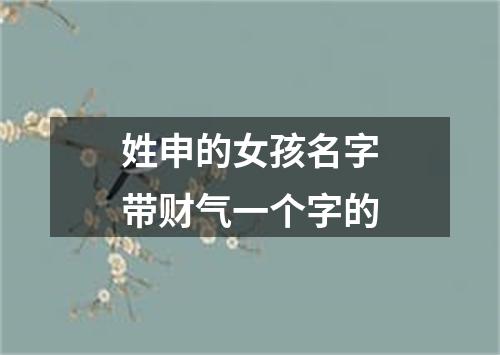 姓申的女孩名字
带财气一个字的